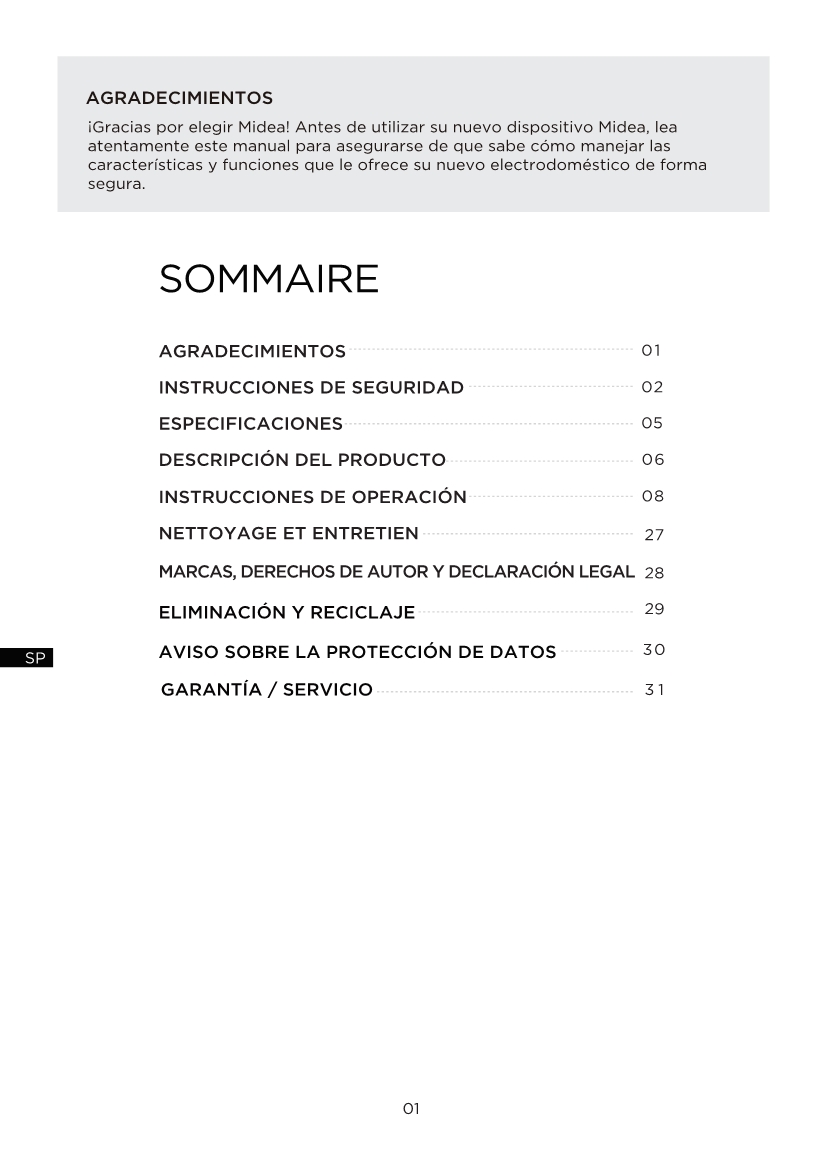 AGRADECIMIENTOS
¡Gracias por elegir Midea! Antes de utilizar su nuevo dispositivo Midea, lea atentamente este manual para asegurarse de que sabe cómo manejar las características y funciones que le ofrece su nuevo electrodoméstico de forma segura.

SOMMAIRE

AGRADECIMIENTOS 01
INSTRUCCIONES DE SEGURIDAD 02
ESPECIFICACIONES 05
DESCRIPCIÓN DEL PRODUCTO 06
INSTRUCCIONES DE OPERACIÓN 08
NETTOYAGE ET ENTRETIEN 27
MARCAS, DERECHOS DE AUTOR Y DECLARACIÓN LEGAL 28
ELIMINACIÓN Y RECICLAJE 29
AVISO SOBRE LA PROTECCIÓN DE DATOS 30
GARANTÍA / SERVICIO 31

SP

01